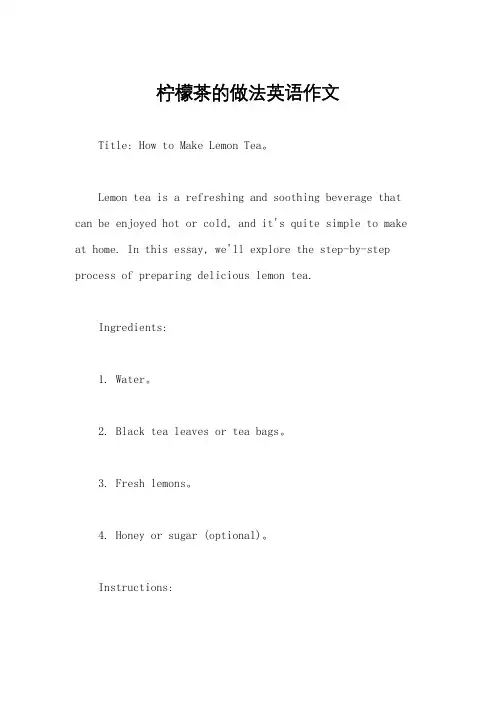 柠檬茶的做法英语作文

Title: How to Make Lemon Tea。

Lemon tea is a refreshing and soothing beverage that can be enjoyed hot or cold, and it's quite simple to make at home. In this essay, we'll explore the step-by-step process of preparing delicious lemon tea.

Ingredients:

1. Water。

2. Black tea leaves or tea bags。

3. Fresh lemons。

4. Honey or sugar (optional)。

Instructions: